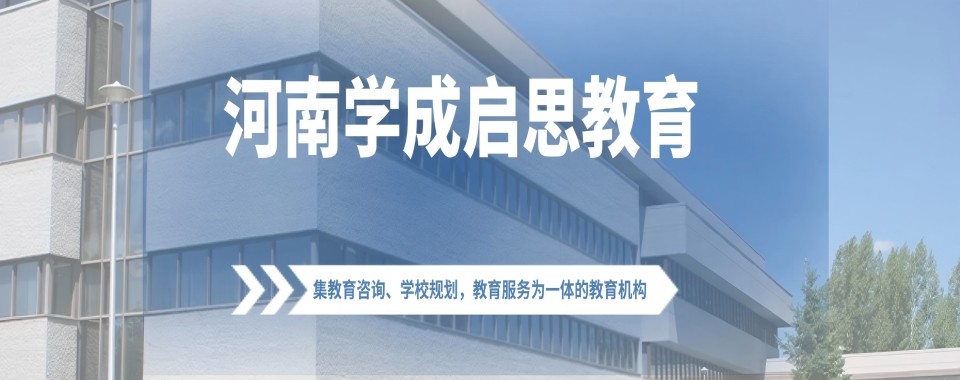 河南学成启思教育

集教育咨询、学校规划，教育服务为一体的教育机构